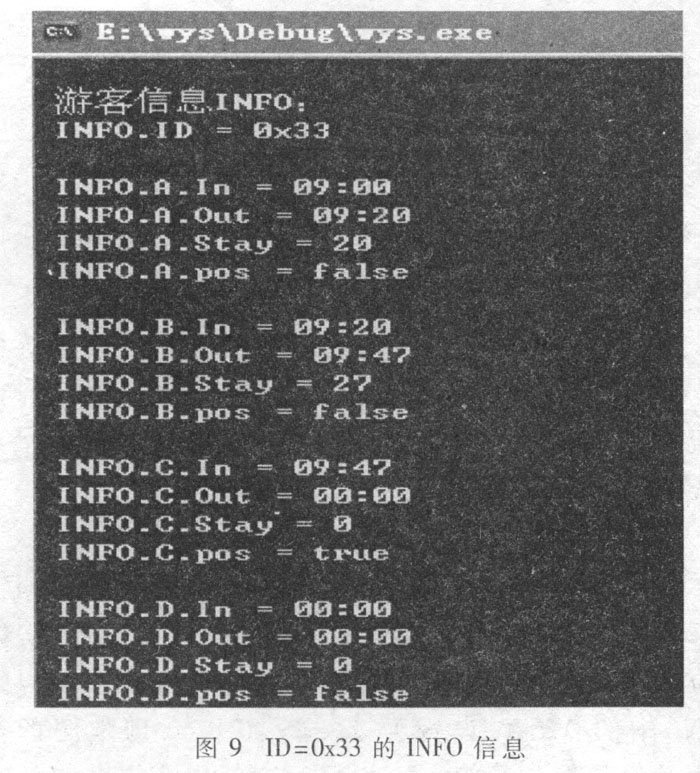 E:\wys\Debug\wys.exe

游客信息INFO:
INFO.ID = 0x33

INFO.A.In = 09:00
INFO.A.Out = 09:20
INFO.A.Stay = 20
INFO.A.pos = false

INFO.B.In = 09:20
INFO.B.Out = 09:47
INFO.B.Stay = 27
INFO.B.pos = false

INFO.C.In = 09:47
INFO.C.Out = 00:00
INFO.C.Stay = 0
INFO.C.pos = true

INFO.D.In = 00:00
INFO.D.Out = 00:00
INFO.D.Stay = 0
INFO.D.pos = false

图9 ID=0x33的INFO信息